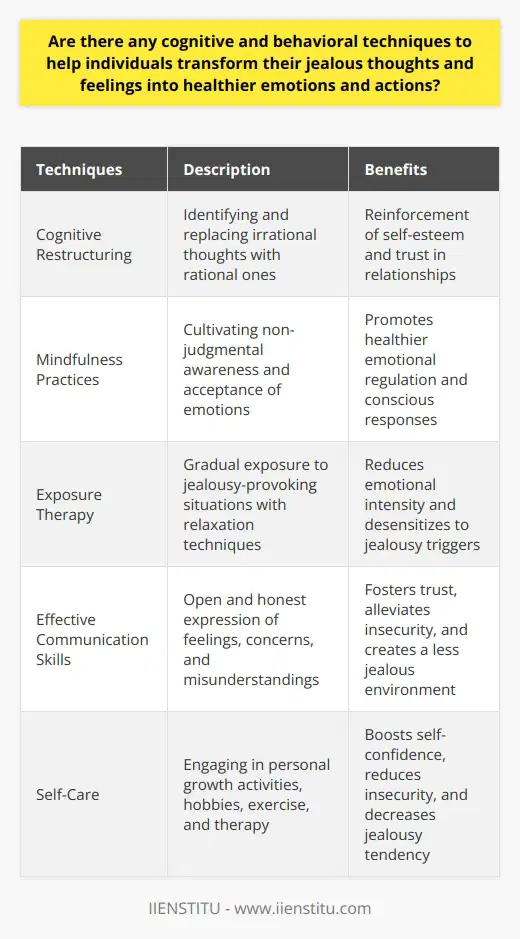 Are there any cognitive and behavioral techniques to help individuals transform their jealous thoughts and feelings into healthier emotions and actions?

| Techniques | Description | Benefits |
|---|---|---|
| Cognitive Restructuring | Identifying and replacing irrational thoughts with rational ones | Reinforcement of self-esteem and trust in relationships |
| Mindfulness Practices | Cultivating non-judgmental awareness and acceptance of emotions | Promotes healthier emotional regulation and conscious responses |
| Exposure Therapy | Gradual exposure to jealousy-provoking situations with relaxation techniques | Reduces emotional intensity and desensitizes to jealousy triggers |
| Effective Communication Skills | Open and honest expression of feelings, concerns, and misunderstandings | Fosters trust, alleviates insecurity, and creates a less jealous environment |
| Self-Care | Engaging in personal growth activities, hobbies, exercise, and therapy | Boosts self-confidence, reduces insecurity, and decreases jealousy tendency |

IIENSTITU - www.iienstitu.com